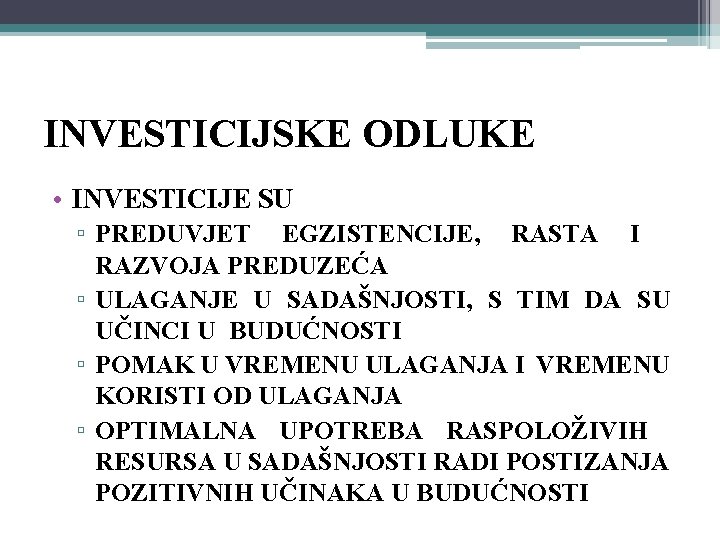 INVESTICIJSKE ODLUKE

• INVESTICIJE SU
▫ PREDUVJET EGZISTENCIJE, RASTA I RAZVOJA PREDUZEĆA
▫ ULAGANJE U SADAŠNJOSTI, S TIM DA SU UČINCI U BUDUĆNOSTI
▫ POMAK U VREMENU ULAGANJA I VREMENU KORISTI OD ULAGANJA
▫ OPTIMALNA UPOTREBA RASPOLOŽIVIH RESURSA U SADAŠNJOSTI RADI POSTIZANJA POZITIVNIH UČINAKA U BUDUĆNOSTI